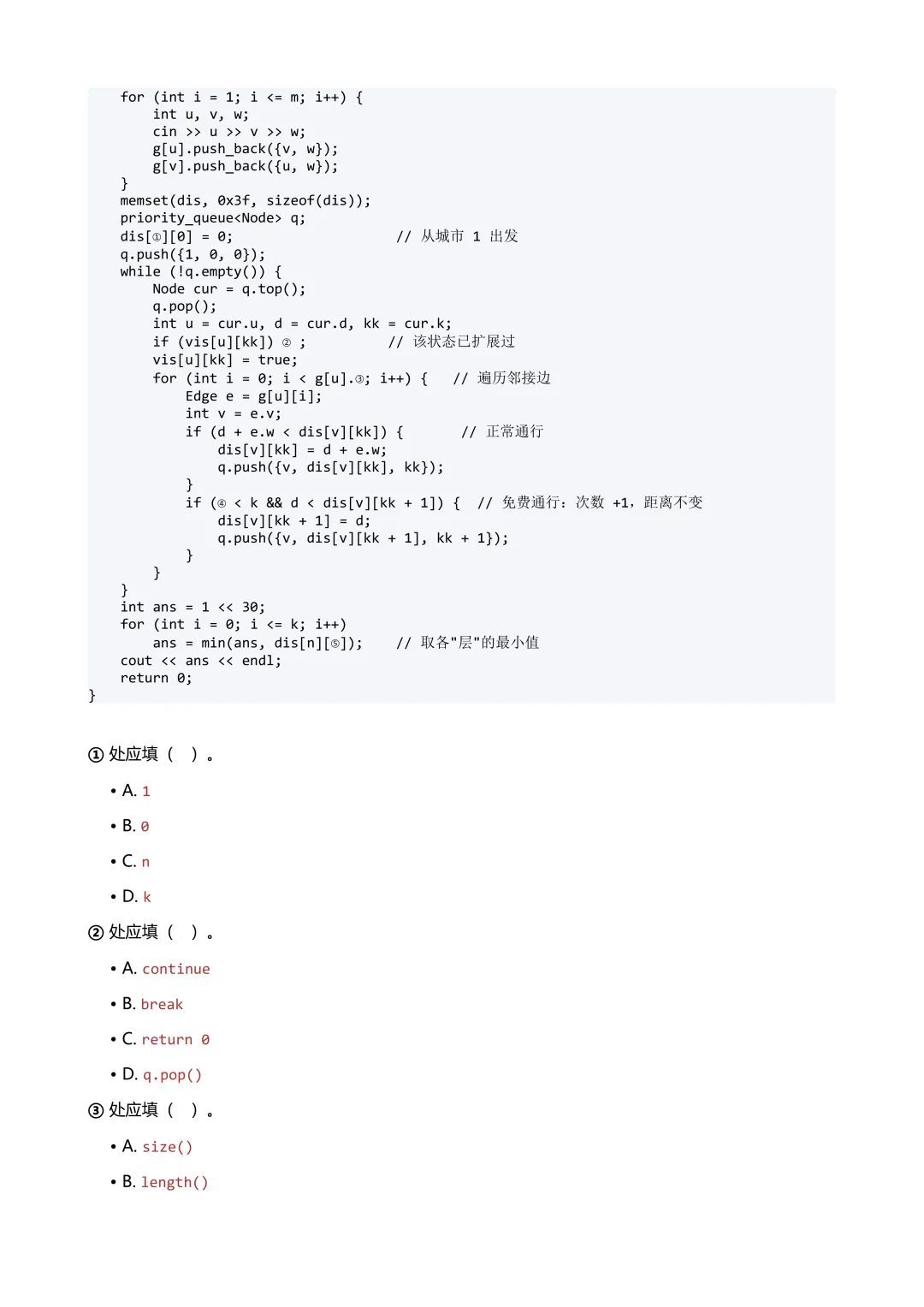 for (int i = 1; i <= m; i++) {
        int u, v, w;
        cin >> u >> v >> w;
        g[u].push_back({v, w});
        g[v].push_back({u, w});
    }
    memset(dis, 0x3f, sizeof(dis));
    priority_queue<Node> q;
    dis[①][0] = 0;                    // 从城市 1 出发
    q.push({1, 0, 0});
    while (!q.empty()) {
        Node cur = q.top();
        q.pop();
        int u = cur.u, d = cur.d, kk = cur.k;
        if (vis[u][kk]) ② ;           // 该状态已扩展过
        vis[u][kk] = true;
        for (int i = 0; i < g[u].③; i++) {   // 遍历邻接边
            Edge e = g[u][i];
            int v = e.v;
            if (d + e.w < dis[v][kk]) {       // 正常通行
                dis[v][kk] = d + e.w;
                q.push({v, dis[v][kk], kk});
            }
            if (④ < k && d < dis[v][kk + 1]) {  // 免费通行：次数 +1，距离不变
                dis[v][kk + 1] = d;
                q.push({v, dis[v][kk + 1], kk + 1});
            }
        }
    }
    int ans = 1 << 30;
    for (int i = 0; i <= k; i++)
        ans = min(ans, dis[n][⑤]);    // 取各"层"的最小值
    cout << ans << endl;
    return 0;
}

① 处应填（ ）。

• A. 1

• B. 0

• C. n

• D. k

② 处应填（ ）。

• A. continue

• B. break

• C. return 0

• D. q.pop()

③ 处应填（ ）。

• A. size()

• B. length()